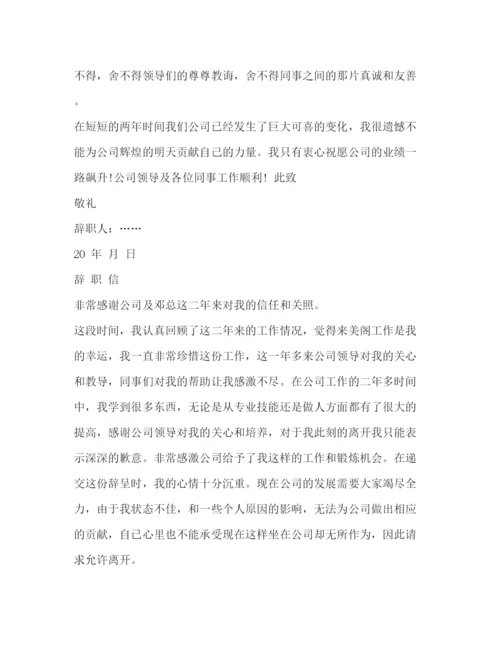 不得，舍不得领导们的尊尊教诲，舍不得同事之间的那片真诚和友善。

在短短的两年时间我们公司已经发生了巨大可喜的变化，我很遗憾不能为公司辉煌的明天贡献自己的力量。我只有衷心祝愿公司的业绩一路飙升！公司领导及各位同事工作顺利！此致

敬礼

辞职人：……

20 年 月 日

辞 职 信

非常感谢公司及邓总这二年来对我的信任和关照。

这段时间，我认真回顾了这二年来的工作情况，觉得来美阁工作是我的幸运，我一直非常珍惜这份工作，这一年多来公司领导对我的关心和教导，同事们对我的帮助让我感激不尽。在公司工作的二年多时间中，我学到很多东西，无论是从专业技能还是做人方面都有了很大的提高，感谢公司领导对我的关心和培养，对于我此刻的离开我只能表示深深的歉意。非常感激公司给予了我这样的工作和锻炼机会。在递交这份辞呈时，我的心情十分沉重。现在公司的发展需要大家竭尽全力，由于我状态不佳，和一些个人原因的影响，无法为公司做出相应的贡献，自己心里也不能承受现在这样坐在公司却无所作为，因此请求允许离开。